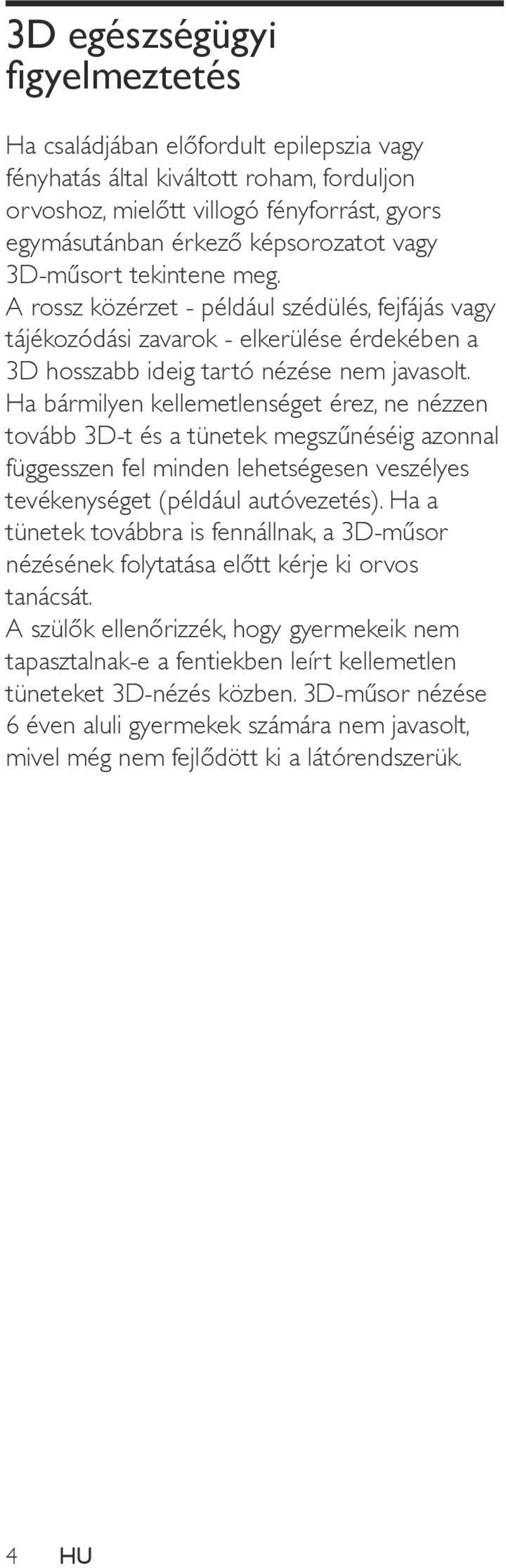 3D egészségügyi figyelmeztetés

Ha családjában előfordult epilepszia vagy fényhatás által kiváltott roham, forduljon orvoshoz, mielőtt villogó fényforrást, gyors egymásutánban érkező képsorozatot vagy 3D-műsort tekintene meg.
A rossz közérzet - például szédülés, fejfájás vagy tájékozódási zavarok - elkerülése érdekében a 3D hosszabb ideig tartó nézése nem javasolt. Ha bármilyen kellemetlenséget érez, ne nézzen tovább 3D-t és a tünetek megszűnéséig azonnal függesszen fel minden lehetségesen veszélyes tevékenységet (például autóvezetés). Ha a tünetek továbbra is fennállnak, a 3D-műsor nézésének folytatása előtt kérje ki orvos tanácsát.
A szülők ellenőrizzék, hogy gyermekeik nem tapasztalnak-e a fentiekben leírt kellemetlen tüneteket 3D-nézés közben. 3D-műsor nézése 6 éven aluli gyermekek számára nem javasolt, mivel még nem fejlődött ki a látórendszerük.

4 HU